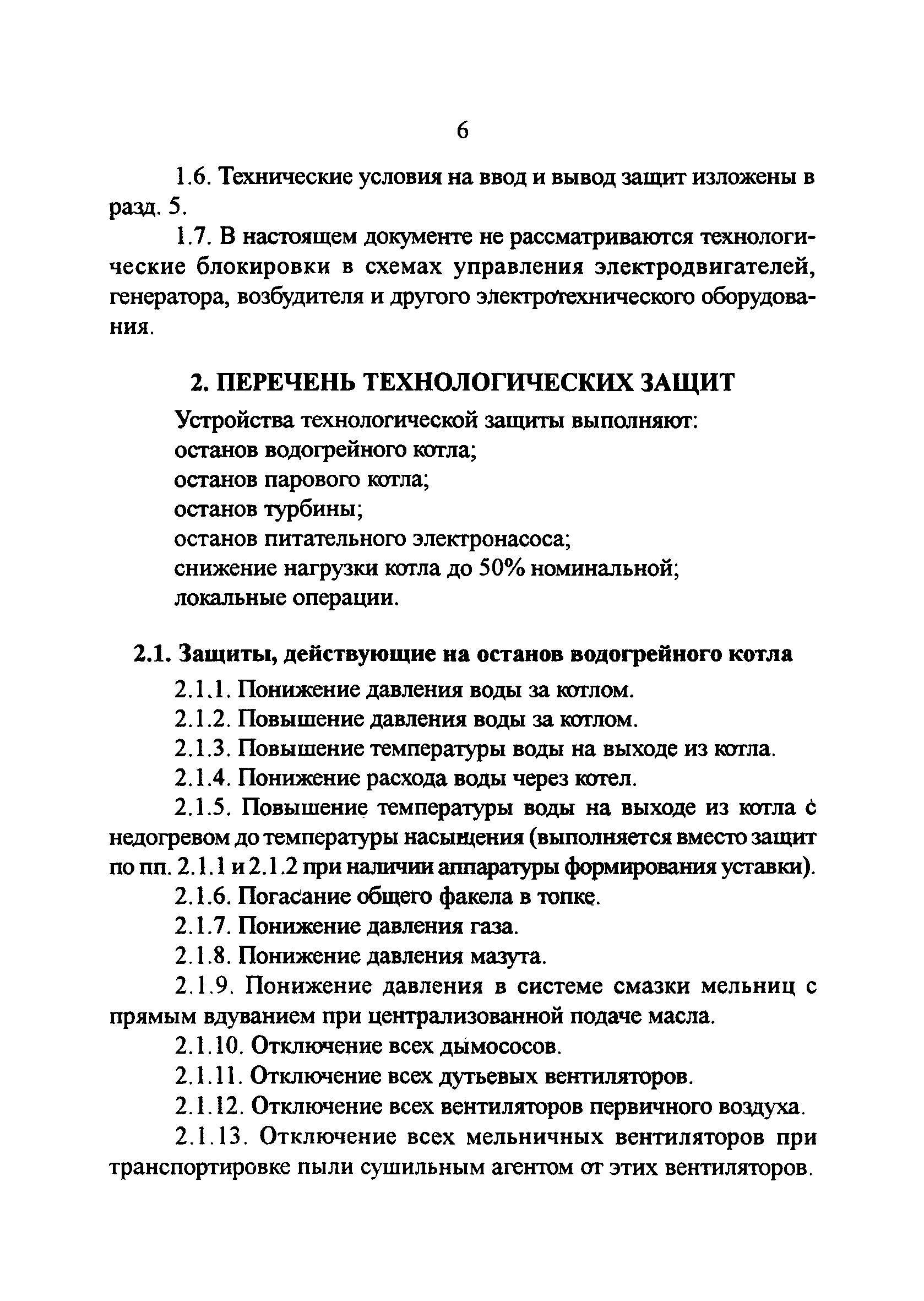 6

1.6. Технические условия на ввод и вывод защит изложены в разд. 5.

1.7. В настоящем документе не рассматриваются технологические блокировки в схемах управления электродвигателей, генератора, возбудителя и другого электротехнического оборудования.

2. ПЕРЕЧЕНЬ ТЕХНОЛОГИЧЕСКИХ ЗАЩИТ

Устройства технологической защиты выполняют:
останов водогрейного котла;
останов парового котла;
останов турбины;
останов питательного электронасоса;
снижение нагрузки котла до 50% номинальной;
локальные операции.

2.1. Защиты, действующие на останов водогрейного котла

2.1.1. Понижение давления воды за котлом.

2.1.2. Повышение давления воды за котлом.

2.1.3. Повышение температуры воды на выходе из котла.

2.1.4. Понижение расхода воды через котел.

2.1.5. Повышение температуры воды на выходе из котла с недогревом до температуры насыщения (выполняется вместо защит по пп. 2.1.1 и 2.1.2 при наличии аппаратуры формирования уставки).

2.1.6. Погасание общего факела в топке.

2.1.7. Понижение давления газа.

2.1.8. Понижение давления мазута.

2.1.9. Понижение давления в системе смазки мельниц с прямым вдуванием при централизованной подаче масла.

2.1.10. Отключение всех дымососов.

2.1.11. Отключение всех дутьевых вентиляторов.

2.1.12. Отключение всех вентиляторов первичного воздуха.

2.1.13. Отключение всех мельничных вентиляторов при транспортировке пыли сушильным агентом от этих вентиляторов.